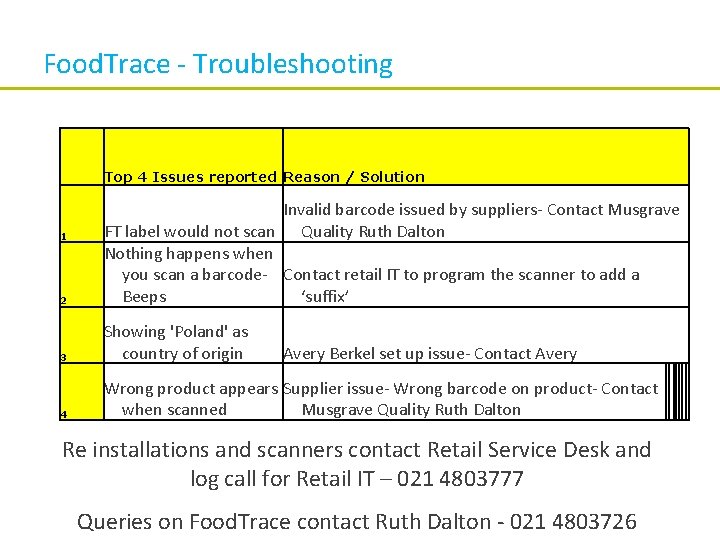 FoodTrace - Troubleshooting

| | Top 4 Issues reported | Reason / Solution |
|---|---|---|
| 1 | FT label would not scan | Invalid barcode issued by suppliers- Contact Musgrave Quality Ruth Dalton |
| 2 | Nothing happens when you scan a barcode- Beeps | Contact retail IT to program the scanner to add a 'suffix' |
| 3 | Showing 'Poland' as country of origin | Avery Berkel set up issue- Contact Avery |
| 4 | Wrong product appears when scanned | Supplier issue- Wrong barcode on product- Contact Musgrave Quality Ruth Dalton |

Re installations and scanners contact Retail Service Desk and log call for Retail IT – 021 4803777

Queries on FoodTrace contact Ruth Dalton - 021 4803726